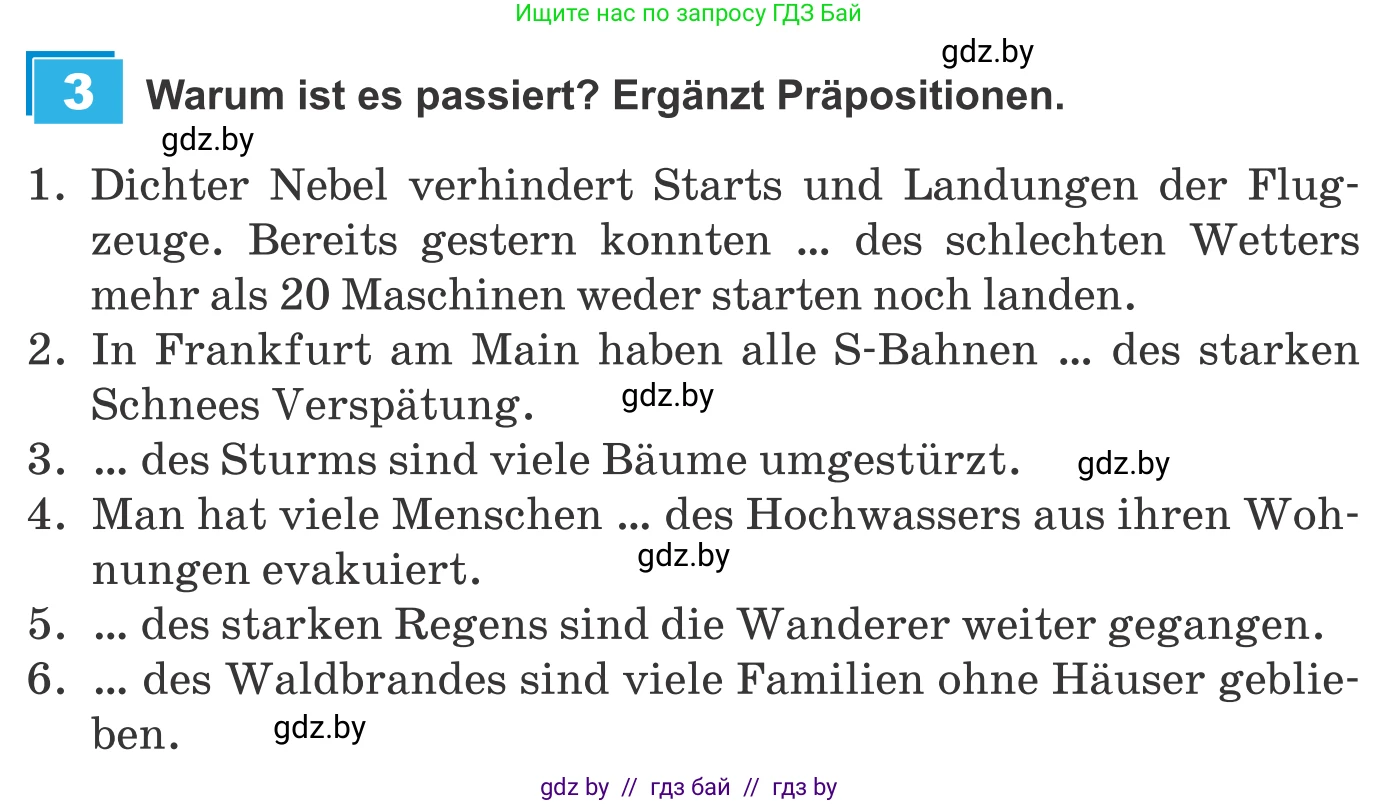 Ищите нас по запросу ГДЗ Бай

gdz.by

3 Warum ist es passiert? Ergänzt Präpositionen.

gdz.by

1. Dichter Nebel verhindert Starts und Landungen der Flugzeuge. Bereits gestern konnten ... des schlechten Wetters mehr als 20 Maschinen weder starten noch landen.
2. In Frankfurt am Main haben alle S-Bahnen ... des starken Schnees Verspätung. gdz.by
3. ... des Sturms sind viele Bäume umgestürzt. gdz.by
4. Man hat viele Menschen ... des Hochwassers aus ihren Wohnungen evakuiert. gdz.by
5. ... des starken Regens sind die Wanderer weiter gegangen.
6. ... des Waldbrandes sind viele Familien ohne Häuser geblieben. gdz.by

gdz by // гдз бай // гдз by